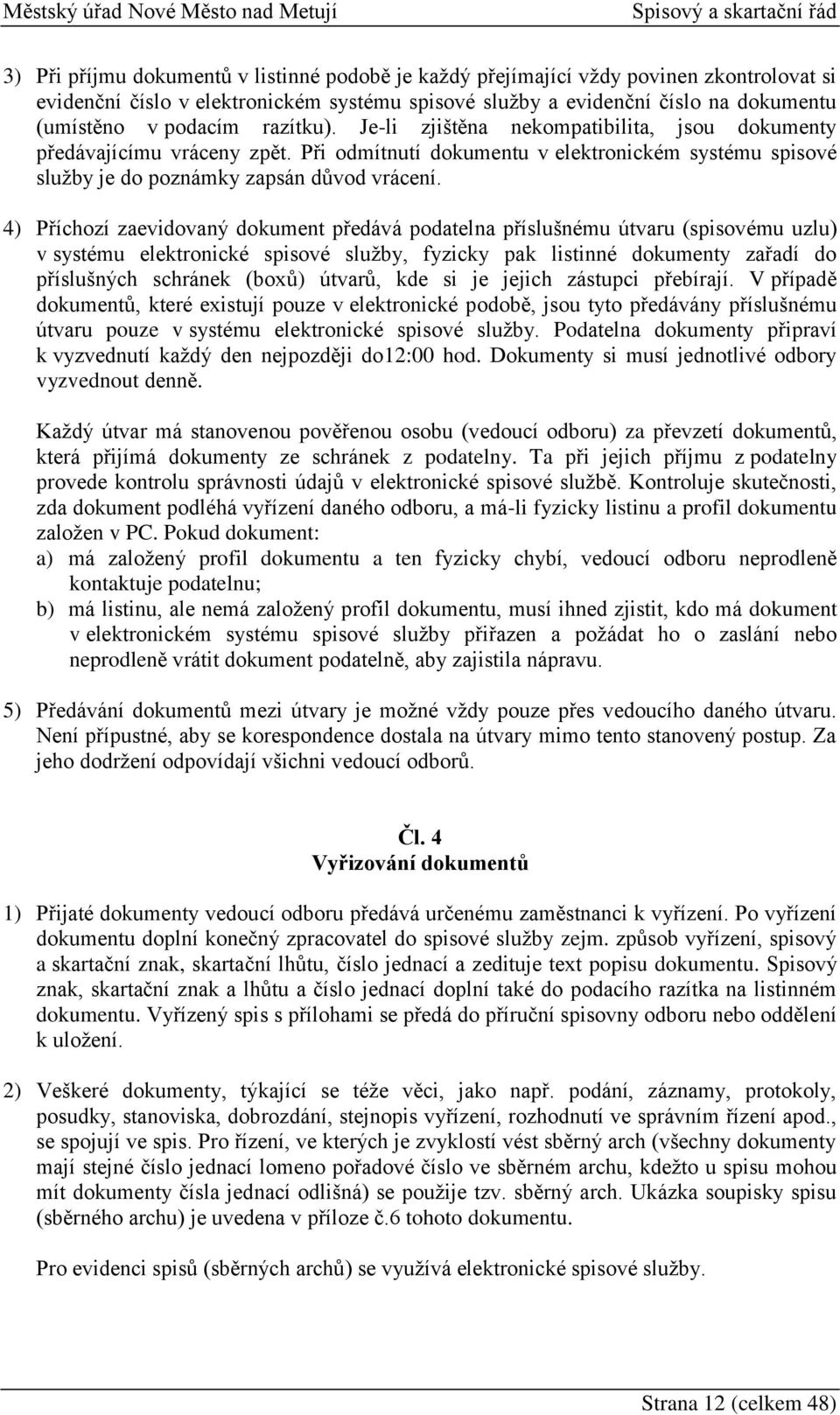 Městský úřad Nové Město nad Metují Spisový a skartační řád

3) Při příjmu dokumentů v listinné podobě je každý přejímající vždy povinen zkontrolovat si evidenční číslo v elektronickém systému spisové služby a evidenční číslo na dokumentu (umístěno v podacím razítku). Je-li zjištěna nekompatibilita, jsou dokumenty předávajícímu vráceny zpět. Při odmítnutí dokumentu v elektronickém systému spisové služby je do poznámky zapsán důvod vrácení.

4) Příchozí zaevidovaný dokument předává podatelna příslušnému útvaru (spisovému uzlu) v systému elektronické spisové služby, fyzicky pak listinné dokumenty zařadí do příslušných schránek (boxů) útvarů, kde si je jejich zástupci přebírají. V případě dokumentů, které existují pouze v elektronické podobě, jsou tyto předávány příslušnému útvaru pouze v systému elektronické spisové služby. Podatelna dokumenty připraví k vyzvednutí každý den nejpozději do12:00 hod. Dokumenty si musí jednotlivé odbory vyzvednout denně.

Každý útvar má stanovenou pověřenou osobu (vedoucí odboru) za převzetí dokumentů, která přijímá dokumenty ze schránek z podatelny. Ta při jejich příjmu z podatelny provede kontrolu správnosti údajů v elektronické spisové službě. Kontroluje skutečnosti, zda dokument podléhá vyřízení daného odboru, a má-li fyzicky listinu a profil dokumentu založen v PC. Pokud dokument:
a) má založený profil dokumentu a ten fyzicky chybí, vedoucí odboru neprodleně kontaktuje podatelnu;
b) má listinu, ale nemá založený profil dokumentu, musí ihned zjistit, kdo má dokument v elektronickém systému spisové služby přiřazen a požádat ho o zaslání nebo neprodleně vrátit dokument podatelně, aby zajistila nápravu.

5) Předávání dokumentů mezi útvary je možné vždy pouze přes vedoucího daného útvaru. Není přípustné, aby se korespondence dostala na útvary mimo tento stanovený postup. Za jeho dodržení odpovídají všichni vedoucí odborů.

Čl. 4
Vyřizování dokumentů

1) Přijaté dokumenty vedoucí odboru předává určenému zaměstnanci k vyřízení. Po vyřízení dokumentu doplní konečný zpracovatel do spisové služby zejm. způsob vyřízení, spisový a skartační znak, skartační lhůtu, číslo jednací a zedituje text popisu dokumentu. Spisový znak, skartační znak a lhůtu a číslo jednací doplní také do podacího razítka na listinném dokumentu. Vyřízený spis s přílohami se předá do příruční spisovny odboru nebo oddělení k uložení.

2) Veškeré dokumenty, týkající se téže věci, jako např. podání, záznamy, protokoly, posudky, stanoviska, dobrozdání, stejnopis vyřízení, rozhodnutí ve správním řízení apod., se spojují ve spis. Pro řízení, ve kterých je zvyklostí vést sběrný arch (všechny dokumenty mají stejné číslo jednací lomeno pořadové číslo ve sběrném archu, kdežto u spisu mohou mít dokumenty čísla jednací odlišná) se použije tzv. sběrný arch. Ukázka soupisky spisu (sběrného archu) je uvedena v příloze č.6 tohoto dokumentu.

Pro evidenci spisů (sběrných archů) se využívá elektronické spisové služby.

Strana 12 (celkem 48)